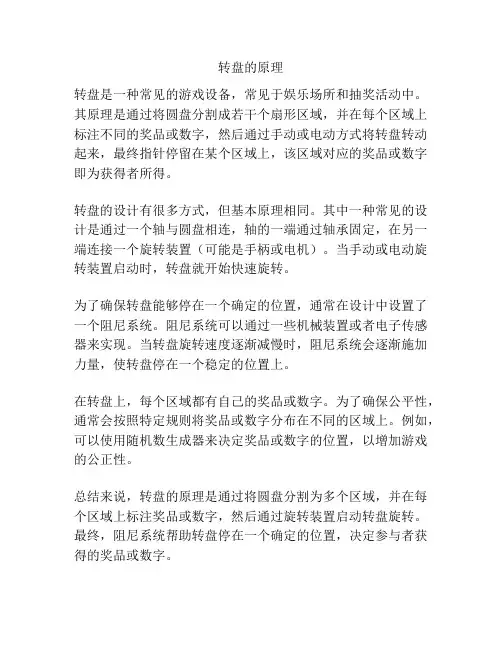 转盘的原理

转盘是一种常见的游戏设备，常见于娱乐场所和抽奖活动中。其原理是通过将圆盘分割成若干个扇形区域，并在每个区域上标注不同的奖品或数字，然后通过手动或电动方式将转盘转动起来，最终指针停留在某个区域上，该区域对应的奖品或数字即为获得者所得。

转盘的设计有很多方式，但基本原理相同。其中一种常见的设计是通过一个轴与圆盘相连，轴的一端通过轴承固定，在另一端连接一个旋转装置（可能是手柄或电机）。当手动或电动旋转装置启动时，转盘就开始快速旋转。

为了确保转盘能够停在一个确定的位置，通常在设计中设置了一个阻尼系统。阻尼系统可以通过一些机械装置或者电子传感器来实现。当转盘旋转速度逐渐减慢时，阻尼系统会逐渐施加力量，使转盘停在一个稳定的位置上。

在转盘上，每个区域都有自己的奖品或数字。为了确保公平性，通常会按照特定规则将奖品或数字分布在不同的区域上。例如，可以使用随机数生成器来决定奖品或数字的位置，以增加游戏的公正性。

总结来说，转盘的原理是通过将圆盘分割为多个区域，并在每个区域上标注奖品或数字，然后通过旋转装置启动转盘旋转。最终，阻尼系统帮助转盘停在一个确定的位置，决定参与者获得的奖品或数字。